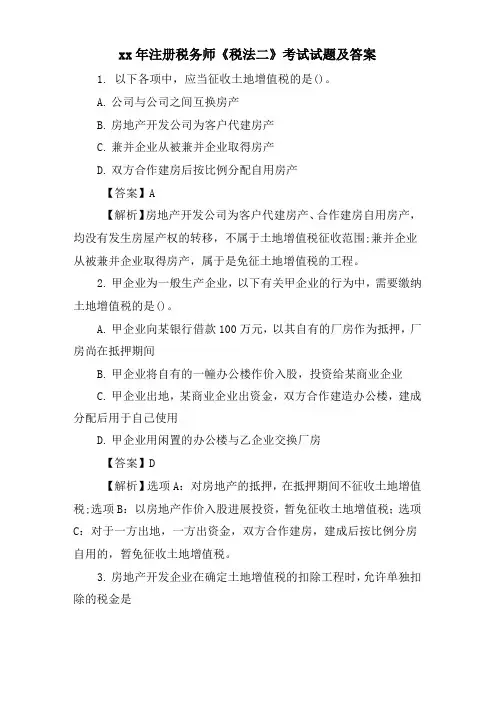 xx 年注册税务师《税法二》考试试题及答案

1. 以下各项中，应当征收土地增值税的是()。

A. 公司与公司之间互换房产

B. 房地产开发公司为客户代建房产

C. 兼并企业从被兼并企业取得房产

D. 双方合作建房后按比例分配自用房产

【答案】A

【解析】房地产开发公司为客户代建房产、合作建房自用房产，均没有发生房屋产权的转移，不属于土地增值税征收范围;兼并企业从被兼并企业取得房产，属于是免征土地增值税的工程。

2. 甲企业为一般生产企业，以下有关甲企业的行为中，需要缴纳土地增值税的是()。

A. 甲企业向某银行借款 100 万元，以其自有的厂房作为抵押，厂房尚在抵押期间

B. 甲企业将自有的一幢办公楼作价入股，投资给某商业企业

C. 甲企业出地，某商业企业出资金，双方合作建造办公楼，建成分配后用于自己使用

D. 甲企业用闲置的办公楼与乙企业交换厂房

【答案】D

【解析】选项 A：对房地产的抵押，在抵押期间不征收土地增值税;选项 B：以房地产作价入股进展投资，暂免征收土地增值税;选项 C：对于一方出地，一方出资金，双方合作建房，建成后按比例分房自用的，暂免征收土地增值税。

3. 房地产开发企业在确定土地增值税的扣除工程时，允许单独扣除的税金是